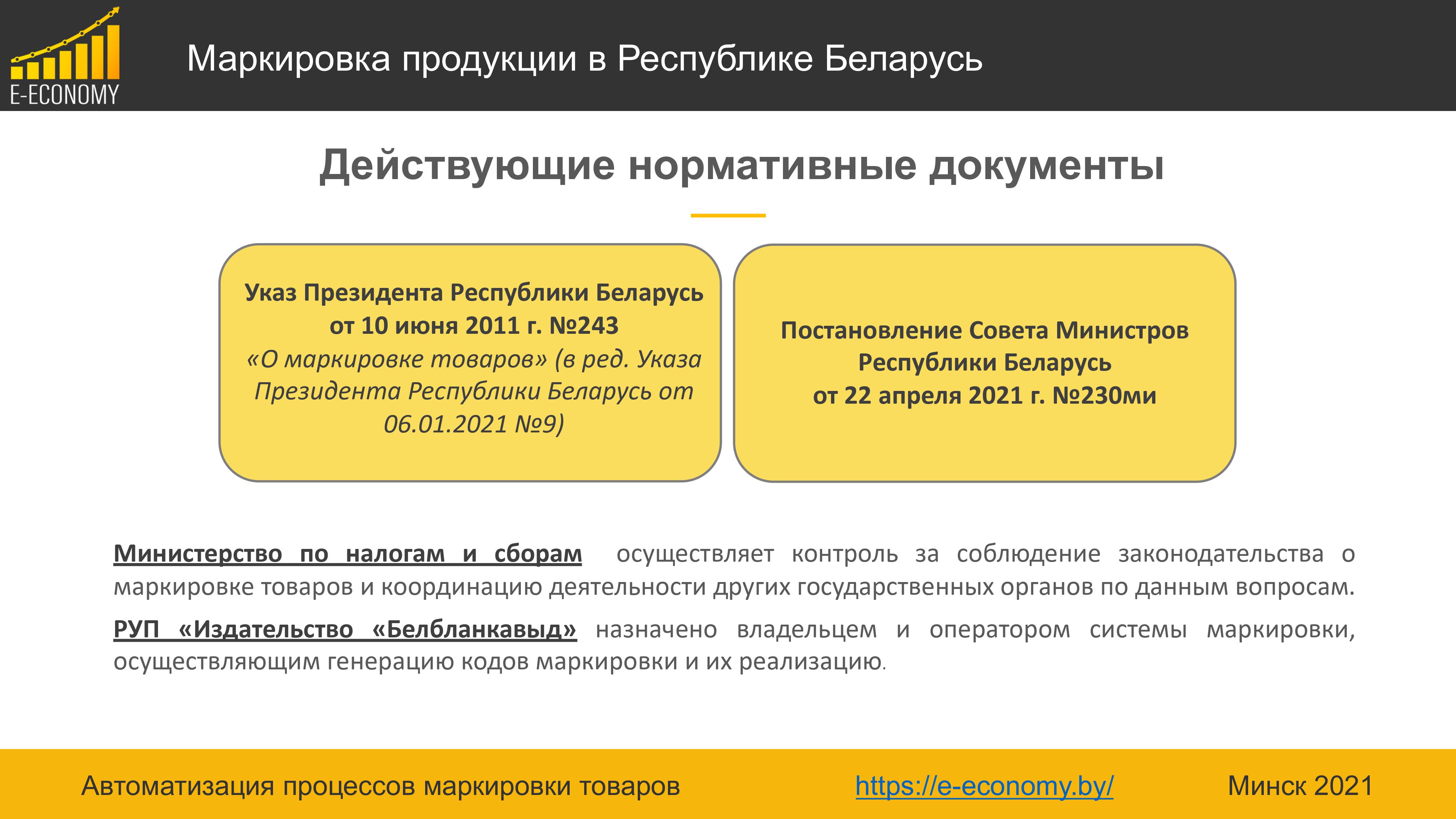 E-ECONOMY

Маркировка продукции в Республике Беларусь

Действующие нормативные документы

Указ Президента Республики Беларусь от 10 июня 2011 г. №243 «О маркировке товаров» (в ред. Указа Президента Республики Беларусь от 06.01.2021 №9)

Постановление Совета Министров Республики Беларусь от 22 апреля 2021 г. №230ми

Министерство по налогам и сборам осуществляет контроль за соблюдение законодательства о маркировке товаров и координацию деятельности других государственных органов по данным вопросам.

РУП «Издательство «Белбланкавыд» назначено владельцем и оператором системы маркировки, осуществляющим генерацию кодов маркировки и их реализацию.

Автоматизация процессов маркировки товаров https://e-economy.by/ Минск 2021